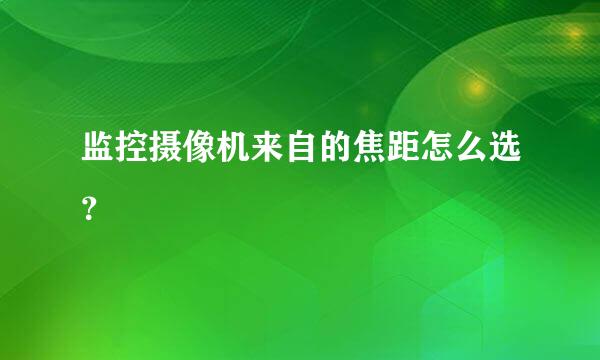 监控摄像机来自的焦距怎么选?